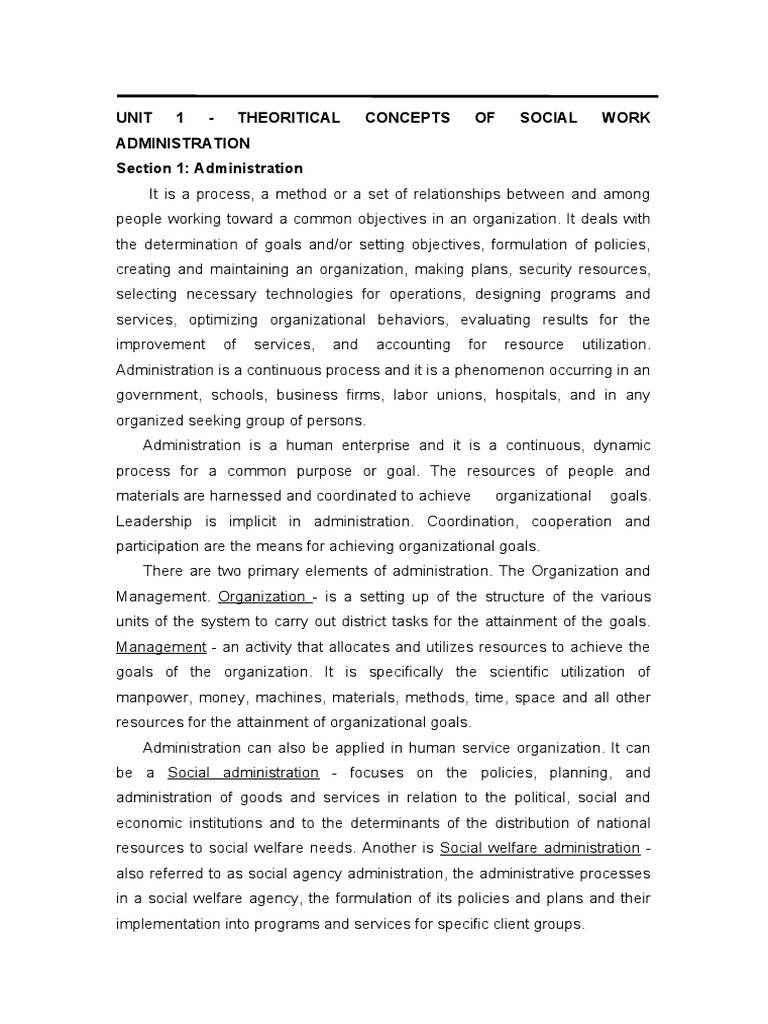 UNIT 1 - THEORITICAL CONCEPTS OF SOCIAL WORK ADMINISTRATION

Section 1: Administration

It is a process, a method or a set of relationships between and among people working toward a common objectives in an organization. It deals with the determination of goals and/or setting objectives, formulation of policies, creating and maintaining an organization, making plans, security resources, selecting necessary technologies for operations, designing programs and services, optimizing organizational behaviors, evaluating results for the improvement of services, and accounting for resource utilization. Administration is a continuous process and it is a phenomenon occurring in an government, schools, business firms, labor unions, hospitals, and in any organized seeking group of persons.

Administration is a human enterprise and it is a continuous, dynamic process for a common purpose or goal. The resources of people and materials are harnessed and coordinated to achieve organizational goals. Leadership is implicit in administration. Coordination, cooperation and participation are the means for achieving organizational goals.

There are two primary elements of administration. The Organization and Management. Organization - is a setting up of the structure of the various units of the system to carry out district tasks for the attainment of the goals. Management - an activity that allocates and utilizes resources to achieve the goals of the organization. It is specifically the scientific utilization of manpower, money, machines, materials, methods, time, space and all other resources for the attainment of organizational goals.

Administration can also be applied in human service organization. It can be a Social administration - focuses on the policies, planning, and administration of goods and services in relation to the political, social and economic institutions and to the determinants of the distribution of national resources to social welfare needs. Another is Social welfare administration - also referred to as social agency administration, the administrative processes in a social welfare agency, the formulation of its policies and plans and their implementation into programs and services for specific client groups.